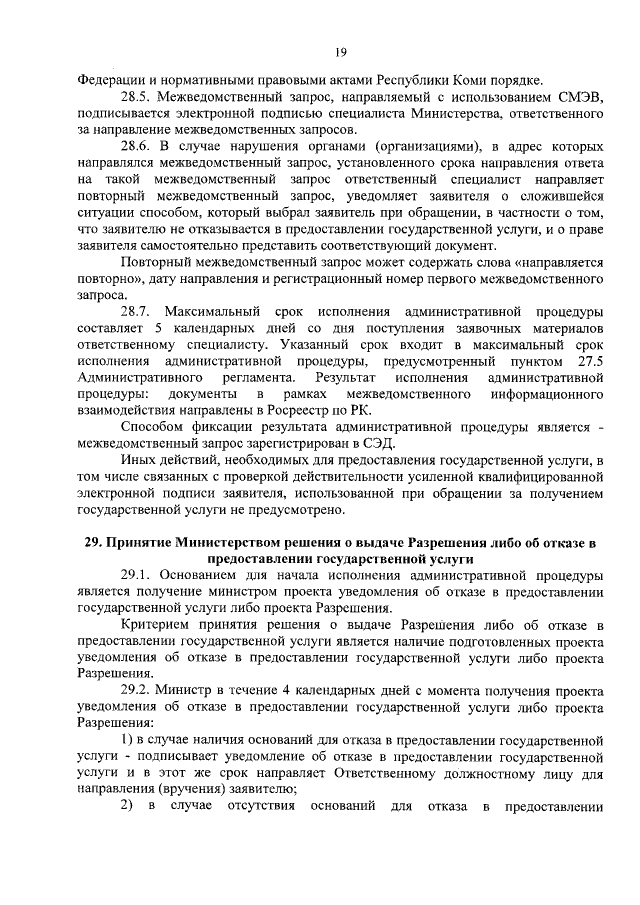 19

Федерации и нормативными правовыми актами Республики Коми порядке.

28.5. Межведомственный запрос, направляемый с использованием СМЭВ, подписывается электронной подписью специалиста Министерства, ответственного за направление межведомственных запросов.

28.6. В случае нарушения органами (организациями), в адрес которых направлялся межведомственный запрос, установленного срока направления ответа на такой межведомственный запрос ответственный специалист направляет повторный межведомственный запрос, уведомляет заявителя о сложившейся ситуации способом, который выбрал заявитель при обращении, в частности о том, что заявителю не отказывается в предоставлении государственной услуги, и о праве заявителя самостоятельно представить соответствующий документ.

Повторный межведомственный запрос может содержать слова «направляется повторно», дату направления и регистрационный номер первого межведомственного запроса.

28.7. Максимальный срок исполнения административной процедуры составляет 5 календарных дней со дня поступления заявочных материалов ответственному специалисту. Указанный срок входит в максимальный срок исполнения административной процедуры, предусмотренный пунктом 27.5 Административного регламента. Результат исполнения административной процедуры: документы в рамках межведомственного информационного взаимодействия направлены в Росреестр по РК.

Способом фиксации результата административной процедуры является - межведомственный запрос зарегистрирован в СЭД.

Иных действий, необходимых для предоставления государственной услуги, в том числе связанных с проверкой действительности усиленной квалифицированной электронной подписи заявителя, использованной при обращении за получением государственной услуги не предусмотрено.

29. Принятие Министерством решения о выдаче Разрешения либо об отказе в предоставлении государственной услуги

29.1. Основанием для начала исполнения административной процедуры является получение министром проекта уведомления об отказе в предоставлении государственной услуги либо проекта Разрешения.

Критерием принятия решения о выдаче Разрешения либо об отказе в предоставлении государственной услуги является наличие подготовленных проекта уведомления об отказе в предоставлении государственной услуги либо проекта Разрешения.

29.2. Министр в течение 4 календарных дней с момента получения проекта уведомления об отказе в предоставлении государственной услуги либо проекта Разрешения:

1) в случае наличия оснований для отказа в предоставлении государственной услуги - подписывает уведомление об отказе в предоставлении государственной услуги и в этот же срок направляет Ответственному должностному лицу для направления (вручения) заявителю;

2) в случае отсутствия оснований для отказа в предоставлении